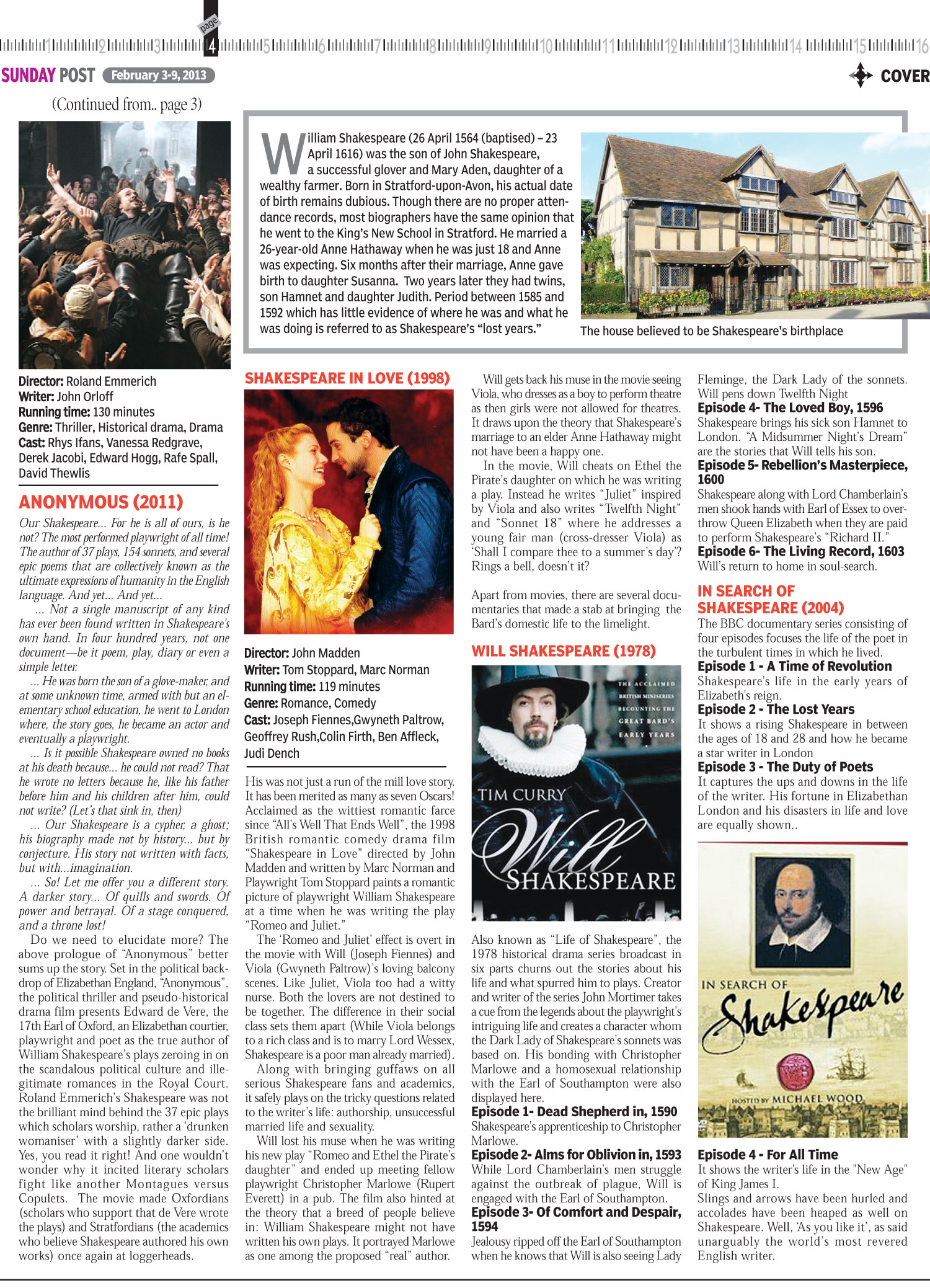 page 1 2 3 4 5 6 7 8 9 10 11 12 13 14 15 16

SUNDAY POST February 3-9, 2013

COVER

(Continued from.. page 3)

William Shakespeare (26 April 1564 (baptised) – 23 April 1616) was the son of John Shakespeare, a successful glover and Mary Aden, daughter of a wealthy farmer. Born in Stratford-upon-Avon, his actual date of birth remains dubious. Though there are no proper attendance records, most biographers have the same opinion that he went to the King's New School in Stratford. He married a 26-year-old Anne Hathaway when he was just 18 and Anne was expecting. Six months after their marriage, Anne gave birth to daughter Susanna. Two years later they had twins, son Hamnet and daughter Judith. Period between 1585 and 1592 which has little evidence of where he was and what he was doing is referred to as Shakespeare's "lost years."

The house believed to be Shakespeare's birthplace

Director: Roland Emmerich
Writer: John Orloff
Running time: 130 minutes
Genre: Thriller, Historical drama, Drama
Cast: Rhys Ifans, Vanessa Redgrave, Derek Jacobi, Edward Hogg, Rafe Spall, David Thewlis

ANONYMOUS (2011)

Our Shakespeare... For he is all of ours, is he not? The most performed playwright of all time! The author of 37 plays, 154 sonnets, and several epic poems that are collectively known as the ultimate expressions of humanity in the English language. And yet... And yet...

... Not a single manuscript of any kind has ever been found written in Shakespeare's own hand. In four hundred years, not one document—be it poem, play, diary or even a simple letter.

... He was born the son of a glove-maker, and at some unknown time, armed with but an elementary school education, he went to London where, the story goes, he became an actor and eventually a playwright.

... Is it possible Shakespeare owned no books at his death because... he could not read? That he wrote no letters because he, like his father before him and his children after him, could not write? (Let's that sink in, then)

... Our Shakespeare is a cypher, a ghost; his biography made not by history... but by conjecture. His story not written with facts, but with...imagination.

... So! Let me offer you a different story. A darker story... Of quills and swords. Of power and betrayal. Of a stage conquered, and a throne lost!

Do we need to elucidate more? The above prologue of "Anonymous" better sums up the story. Set in the political backdrop of Elizabethan England, "Anonymous", the political thriller and pseudo-historical drama film presents Edward de Vere, the 17th Earl of Oxford, an Elizabethan courtier, playwright and poet as the true author of William Shakespeare's plays zeroing in on the scandalous political culture and illegitimate romances in the Royal Court. Roland Emmerich's Shakespeare was not the brilliant mind behind the 37 epic plays which scholars worship, rather a 'drunken womaniser' with a slightly darker side. Yes, you read it right! And one wouldn't wonder why it incited literary scholars fight like another Montagues versus Copulets. The movie made Oxfordians (scholars who support that de Vere wrote the plays) and Stratfordians (the academics who believe Shakespeare authored his own works) once again at loggerheads.

SHAKESPEARE IN LOVE (1998)

Director: John Madden
Writer: Tom Stoppard, Marc Norman
Running time: 119 minutes
Genre: Romance, Comedy
Cast: Joseph Fiennes,Gwyneth Paltrow, Geoffrey Rush,Colin Firth, Ben Affleck, Judi Dench

His was not just a run of the mill love story. It has been merited as many as seven Oscars! Acclaimed as the wittiest romantic farce since "All's Well That Ends Well", the 1998 British romantic comedy drama film "Shakespeare in Love" directed by John Madden and written by Marc Norman and Playwright Tom Stoppard paints a romantic picture of playwright William Shakespeare at a time when he was writing the play "Romeo and Juliet."

The 'Romeo and Juliet' effect is overt in the movie with Will (Joseph Fiennes) and Viola (Gwyneth Paltrow)'s loving balcony scenes. Like Juliet, Viola too had a witty nurse. Both the lovers are not destined to be together. The difference in their social class sets them apart (While Viola belongs to a rich class and is to marry Lord Wessex, Shakespeare is a poor man already married).

Along with bringing guffaws on all serious Shakespeare fans and academics, it safely plays on the tricky questions related to the writer's life: authorship, unsuccessful married life and sexuality.

Will lost his muse when he was writing his new play "Romeo and Ethel the Pirate's daughter" and ended up meeting fellow playwright Christopher Marlowe (Rupert Everett) in a pub. The film also hinted at the theory that a breed of people believe in: William Shakespeare might not have written his own plays. It portrayed Marlowe as one among the proposed "real" author.

Will gets back his muse in the movie seeing Viola, who dresses as a boy to perform theatre as then girls were not allowed for theatres. It draws upon the theory that Shakespeare's marriage to an elder Anne Hathaway might not have been a happy one.

In the movie, Will cheats on Ethel the Pirate's daughter on which he was writing a play. Instead he writes "Juliet" inspired by Viola and also writes "Twelfth Night" and "Sonnet 18" where he addresses a young fair man (cross-dresser Viola) as 'Shall I compare thee to a summer's day'? Rings a bell, doesn't it?

Apart from movies, there are several documentaries that made a stab at bringing the Bard's domestic life to the limelight.

WILL SHAKESPEARE (1978)

THE ACCLAIMED BRITISH MINISERIES RECOUNTING THE GREAT BARD'S EARLY YEARS

TIM CURRY

Will SHAKESPEARE

Also known as "Life of Shakespeare", the 1978 historical drama series broadcast in six parts churns out the stories about his life and what spurred him to plays. Creator and writer of the series John Mortimer takes a cue from the legends about the playwright's intriguing life and creates a character whom the Dark Lady of Shakespeare's sonnets was based on. His bonding with Christopher Marlowe and a homosexual relationship with the Earl of Southampton were also displayed here.

Episode 1- Dead Shepherd in, 1590
Shakespeare's apprenticeship to Christopher Marlowe.

Episode 2- Alms for Oblivion in, 1593
While Lord Chamberlain's men struggle against the outbreak of plague, Will is engaged with the Earl of Southampton.

Episode 3- Of Comfort and Despair, 1594
Jealousy ripped off the Earl of Southampton when he knows that Will is also seeing Lady Fleminge, the Dark Lady of the sonnets. Will pens down Twelfth Night

Episode 4- The Loved Boy, 1596
Shakespeare brings his sick son Hamnet to London. "A Midsummer Night's Dream" are the stories that Will tells his son.

Episode 5- Rebellion's Masterpiece, 1600
Shakespeare along with Lord Chamberlain's men shook hands with Earl of Essex to overthrow Queen Elizabeth when they are paid to perform Shakespeare's "Richard II."

Episode 6- The Living Record, 1603
Will's return to home in soul-search.

IN SEARCH OF SHAKESPEARE (2004)

The BBC documentary series consisting of four episodes focuses the life of the poet in the turbulent times in which he lived.

Episode 1 - A Time of Revolution
Shakespeare's life in the early years of Elizabeth's reign.

Episode 2 - The Lost Years
It shows a rising Shakespeare in between the ages of 18 and 28 and how he became a star writer in London

Episode 3 - The Duty of Poets
It captures the ups and downs in the life of the writer. His fortune in Elizabethan London and his disasters in life and love are equally shown..

IN SEARCH OF Shakespeare
HOSTED BY MICHAEL WOOD

Episode 4 - For All Time
It shows the writer's life in the "New Age" of King James I.
Slings and arrows have been hurled and accolades have been heaped as well on Shakespeare. Well, 'As you like it', as said unarguably the world's most revered English writer.